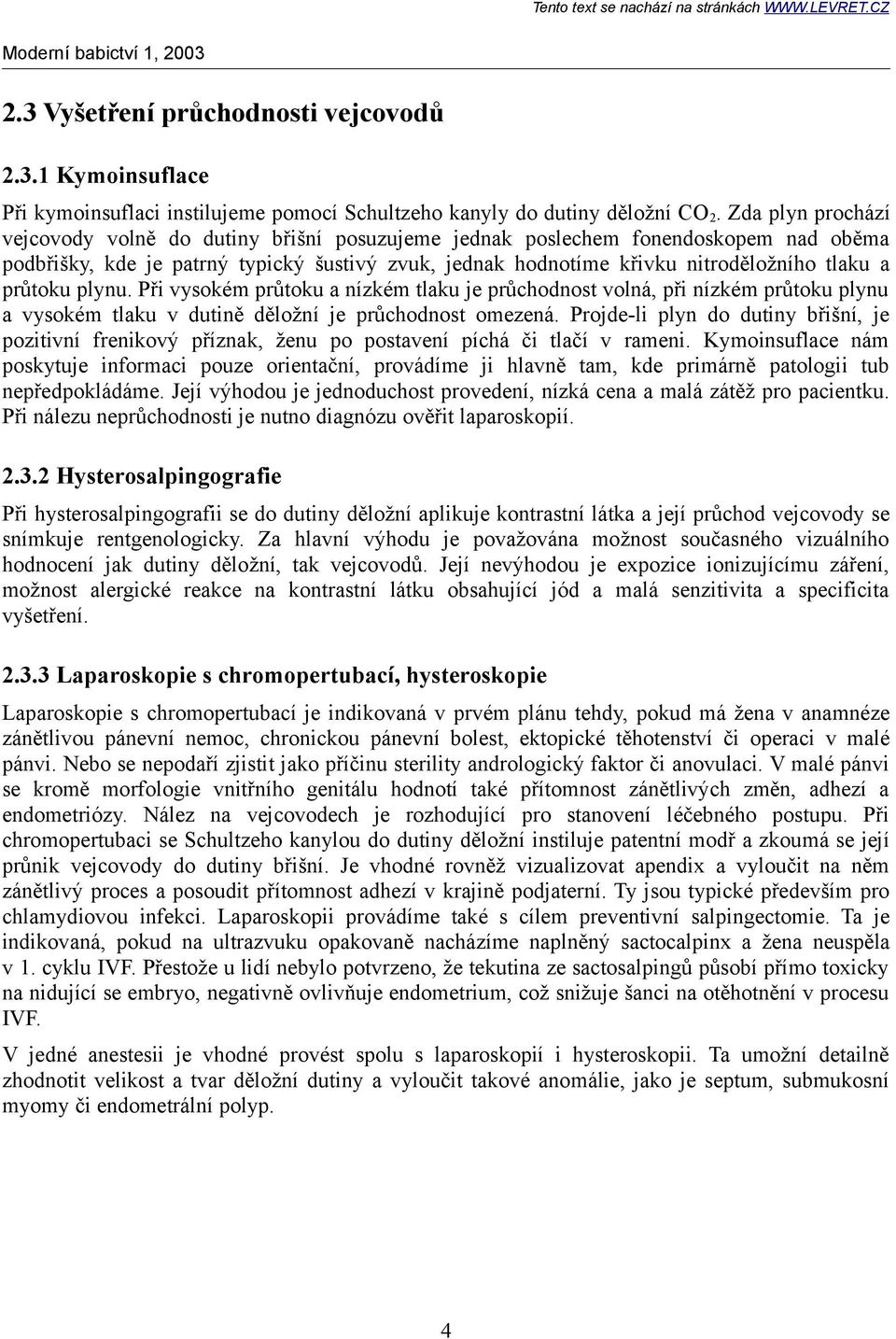 Tento text se nachází na stránkách WWW.LEVRET.CZ

Moderní babictví 1, 2003

2.3 Vyšetření průchodnosti vejcovodů

2.3.1 Kymoinsuflace

Při kymoinsuflaci instilujeme pomocí Schultzeho kanyly do dutiny děložní $CO_2$. Zda plyn prochází vejcovody volně do dutiny břišní posuzujeme jednak poslechem fonendoskopem nad oběma podbřišky, kde je patrný typický šustivý zvuk, jednak hodnotíme křivku nitroděložního tlaku a průtoku plynu. Při vysokém průtoku a nízkém tlaku je průchodnost volná, při nízkém průtoku plynu a vysokém tlaku v dutině děložní je průchodnost omezená. Projde-li plyn do dutiny břišní, je pozitivní frenikový příznak, ženu po postavení píchá či tlačí v rameni. Kymoinsuflace nám poskytuje informaci pouze orientační, provádíme ji hlavně tam, kde primárně patologii tub nepředpokládáme. Její výhodou je jednoduchost provedení, nízká cena a malá zátěž pro pacientku. Při nálezu neprůchodnosti je nutno diagnózu ověřit laparoskopií.

2.3.2 Hysterosalpingografie

Při hysterosalpingografii se do dutiny děložní aplikuje kontrastní látka a její průchod vejcovody se snímkuje rentgenologicky. Za hlavní výhodu je považována možnost současného vizuálního hodnocení jak dutiny děložní, tak vejcovodů. Její nevýhodou je expozice ionizujícímu záření, možnost alergické reakce na kontrastní látku obsahující jód a malá senzitivita a specificita vyšetření.

2.3.3 Laparoskopie s chromopertubací, hysteroskopie

Laparoskopie s chromopertubací je indikovaná v prvém plánu tehdy, pokud má žena v anamnéze zánětlivou pánevní nemoc, chronickou pánevní bolest, ektopické těhotenství či operaci v malé pánvi. Nebo se nepodaří zjistit jako příčinu sterility andrologický faktor či anovulaci. V malé pánvi se kromě morfologie vnitřního genitálu hodnotí také přítomnost zánětlivých změn, adhezí a endometriózy. Nález na vejcovodech je rozhodující pro stanovení léčebného postupu. Při chromopertubaci se Schultzeho kanylou do dutiny děložní instiluje patentní modř a zkoumá se její průnik vejcovody do dutiny břišní. Je vhodné rovněž vizualizovat apendix a vyloučit na něm zánětlivý proces a posoudit přítomnost adhezí v krajině podjaterní. Ty jsou typické především pro chlamydiovou infekci. Laparoskopii provádíme také s cílem preventivní salpingectomie. Ta je indikovaná, pokud na ultrazvuku opakovaně nacházíme naplněný sactocalpinx a žena neuspěla v 1. cyklu IVF. Přestože u lidí nebylo potvrzeno, že tekutina ze sactosalpingů působí přímo toxicky na nidující se embryo, negativně ovlivňuje endometrium, což snižuje šanci na otěhotnění v procesu IVF.

V jedné anestesii je vhodné provést spolu s laparoskopií i hysteroskopii. Ta umožní detailně zhodnotit velikost a tvar děložní dutiny a vyloučit takové anomálie, jako je septum, submukosní myomy či endometrální polyp.

4